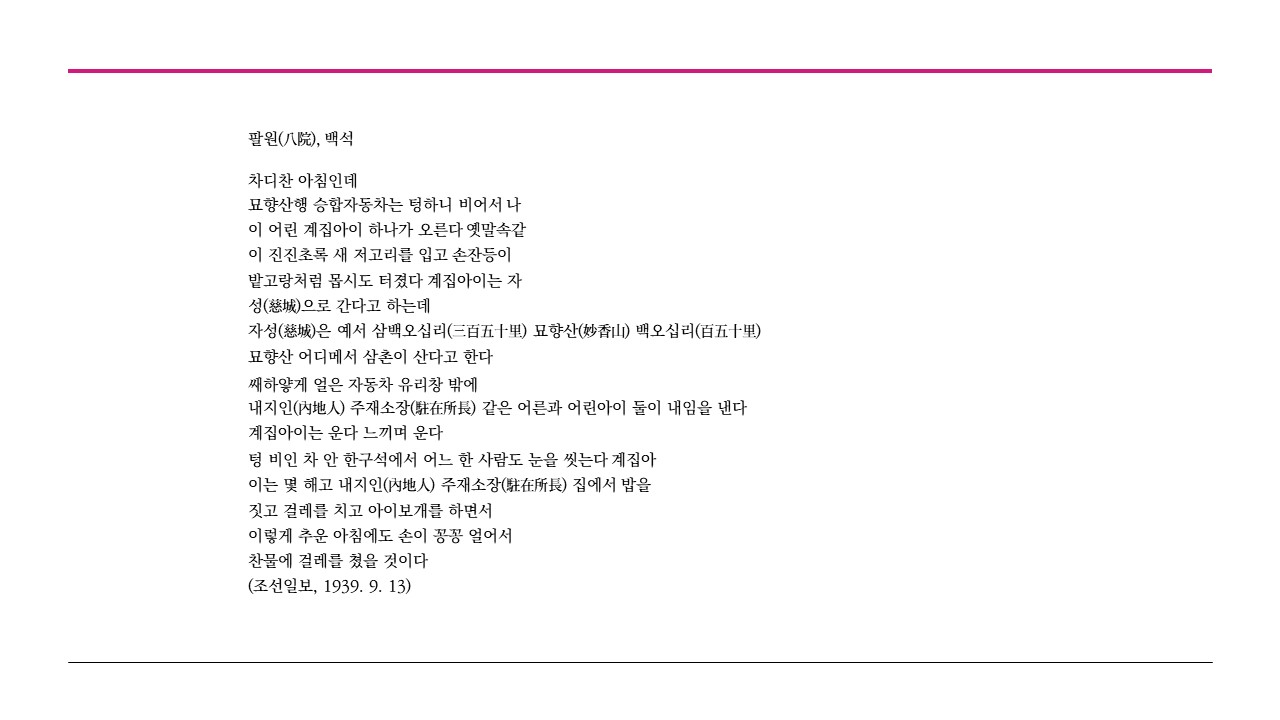 팔원(八院), 백석

차디찬 아침인데
묘향산행 승합자동차는 텅하니 비어서 나
이 어린 계집아이 하나가 오른다 옛말속같
이 진진초록 새 저고리를 입고 손잔등이
밭고랑처럼 몹시도 터졌다 계집아이는 자
성(慈城)으로 간다고 하는데
자성(慈城)은 예서 삼백오십리(三百五十里) 묘향산(妙香山) 백오십리(百五十里)
묘향산 어디메서 삼촌이 산다고 한다
쌔하얗게 얼은 자동차 유리창 밖에
내지인(內地人) 주재소장(駐在所長) 같은 어른과 어린아이 둘이 내임을 낸다
계집아이는 운다 느끼며 운다
텅 비인 차 안 한구석에서 어느 한 사람도 눈을 씻는다 계집아
이는 몇 해고 내지인(內地人) 주재소장(駐在所長) 집에서 밥을
짓고 걸레를 치고 아이보개를 하면서
이렇게 추운 아침에도 손이 꽁꽁 얼어서
찬물에 걸레를 쳤을 것이다
(조선일보, 1939. 9. 13)